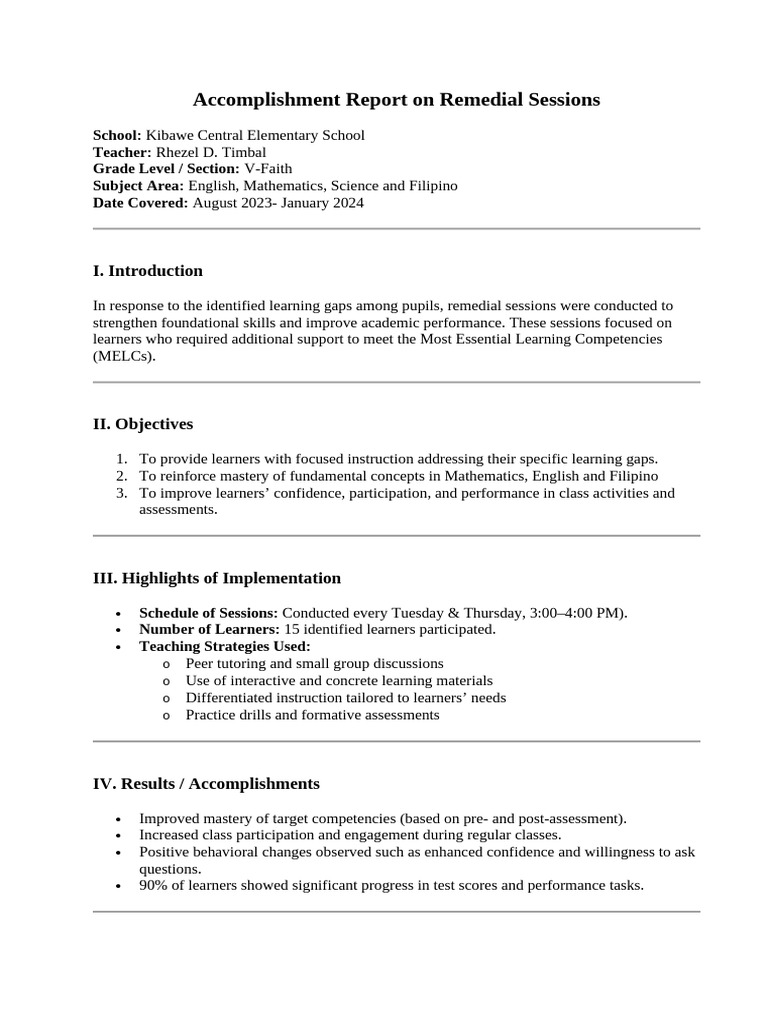 Accomplishment Report on Remedial Sessions

School: Kibawe Central Elementary School
Teacher: Rhezel D. Timbal
Grade Level / Section: V-Faith
Subject Area: English, Mathematics, Science and Filipino
Date Covered: August 2023- January 2024

I. Introduction

In response to the identified learning gaps among pupils, remedial sessions were conducted to strengthen foundational skills and improve academic performance. These sessions focused on learners who required additional support to meet the Most Essential Learning Competencies (MELCs).

II. Objectives

1. To provide learners with focused instruction addressing their specific learning gaps.
2. To reinforce mastery of fundamental concepts in Mathematics, English and Filipino
3. To improve learners' confidence, participation, and performance in class activities and assessments.

III. Highlights of Implementation

• Schedule of Sessions: Conducted every Tuesday & Thursday, 3:00–4:00 PM).
• Number of Learners: 15 identified learners participated.
• Teaching Strategies Used:
o Peer tutoring and small group discussions
o Use of interactive and concrete learning materials
o Differentiated instruction tailored to learners' needs
o Practice drills and formative assessments

IV. Results / Accomplishments

• Improved mastery of target competencies (based on pre- and post-assessment).
• Increased class participation and engagement during regular classes.
• Positive behavioral changes observed such as enhanced confidence and willingness to ask questions.
• 90% of learners showed significant progress in test scores and performance tasks.